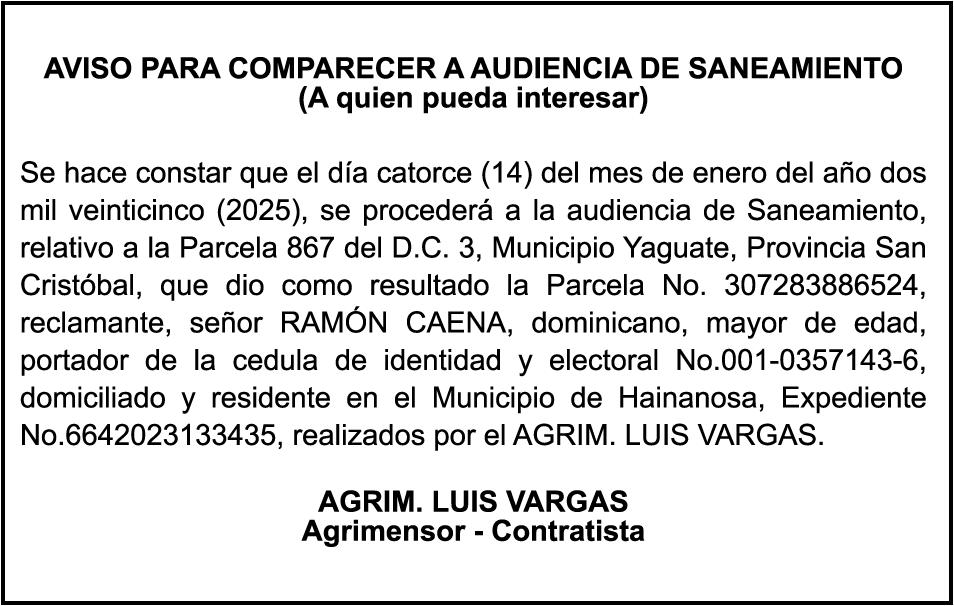 AVISO PARA COMPARECER A AUDIENCIA DE SANEAMIENTO
(A quien pueda interesar)

Se hace constar que el día catorce (14) del mes de enero del año dos mil veinticinco (2025), se procederá a la audiencia de Saneamiento, relativo a la Parcela 867 del D.C. 3, Municipio Yaguate, Provincia San Cristóbal, que dio como resultado la Parcela No. 307283886524, reclamante, señor RAMÓN CAENA, dominicano, mayor de edad, portador de la cedula de identidad y electoral No.001-0357143-6, domiciliado y residente en el Municipio de Hainanosa, Expediente No.6642023133435, realizados por el AGRIM. LUIS VARGAS.

AGRIM. LUIS VARGAS
Agrimensor - Contratista